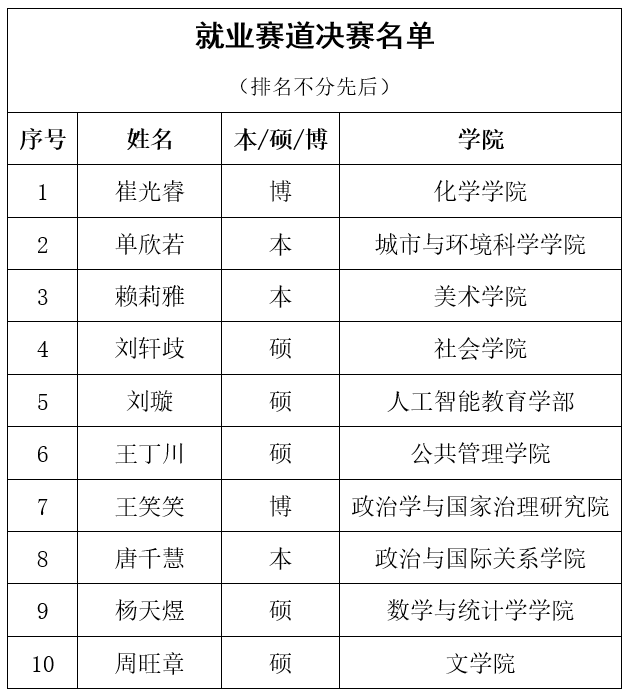 就业赛道决赛名单

（排名不分先后）

| 序号 | 姓名 | 本/硕/博 | 学院 |
|---|---|---|---|
| 1 | 崔光睿 | 博 | 化学学院 |
| 2 | 单欣若 | 本 | 城市与环境科学学院 |
| 3 | 赖莉雅 | 本 | 美术学院 |
| 4 | 刘轩歧 | 硕 | 社会学院 |
| 5 | 刘璇 | 硕 | 人工智能教育学部 |
| 6 | 王丁川 | 硕 | 公共管理学院 |
| 7 | 王笑笑 | 博 | 政治学与国家治理研究院 |
| 8 | 唐千慧 | 本 | 政治与国际关系学院 |
| 9 | 杨天煜 | 硕 | 数学与统计学学院 |
| 10 | 周旺章 | 硕 | 文学院 |